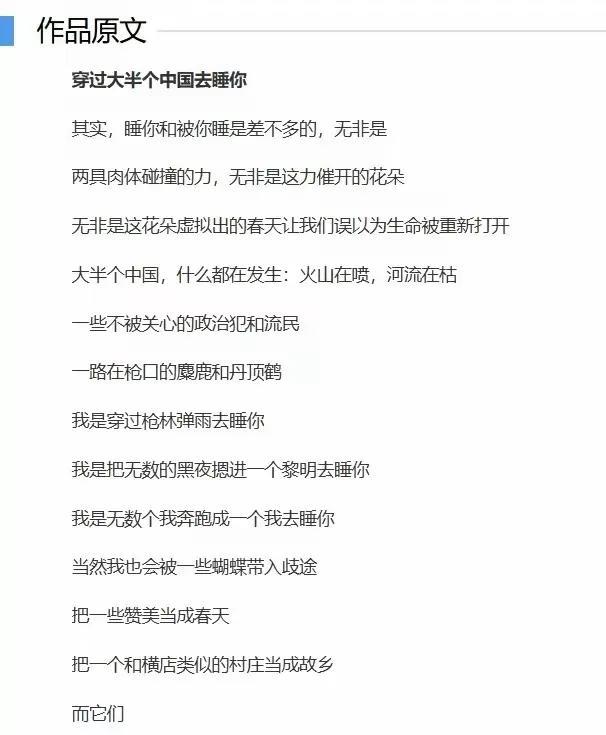 作品原文

穿过大半个中国去睡你

其实，睡你和被你睡是差不多的，无非是

两具肉体碰撞的力，无非是这力催开的花朵

无非是这花朵虚拟出的春天让我们误以为生命被重新打开

大半个中国，什么都在发生：火山在喷，河流在枯

一些不被关心的政治犯和流民

一路在枪口的麋鹿和丹顶鹤

我是穿过枪林弹雨去睡你

我是把无数的黑夜摁进一个黎明去睡你

我是无数个我奔跑成一个我去睡你

当然我也会被一些蝴蝶带入歧途

把一些赞美当成春天

把一个和横店类似的村庄当成故乡

而它们